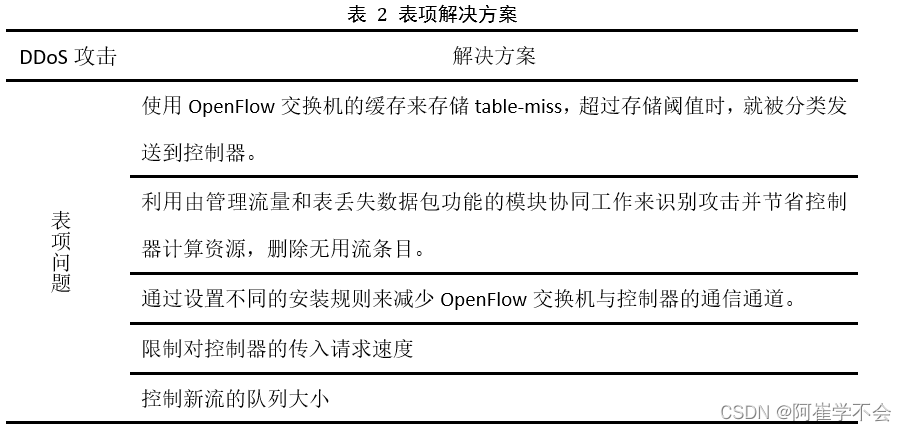 表 2 表项解决方案

| DDoS 攻击 | 解决方案 |
|---|---|
| 表项问题 | 使用 OpenFlow 交换机的缓存来存储 table-miss，超过存储阈值时，就被分类发送到控制器。 |
| | 利用由管理流量和表丢失数据包功能的模块协同工作来识别攻击并节省控制器计算资源，删除无用流条目。 |
| | 通过设置不同的安装规则来减少 OpenFlow 交换机与控制器的通信通道。 |
| | 限制对控制器的传入请求速度 |
| | 控制新流的队列大小 |

CSDN @阿崔学不会